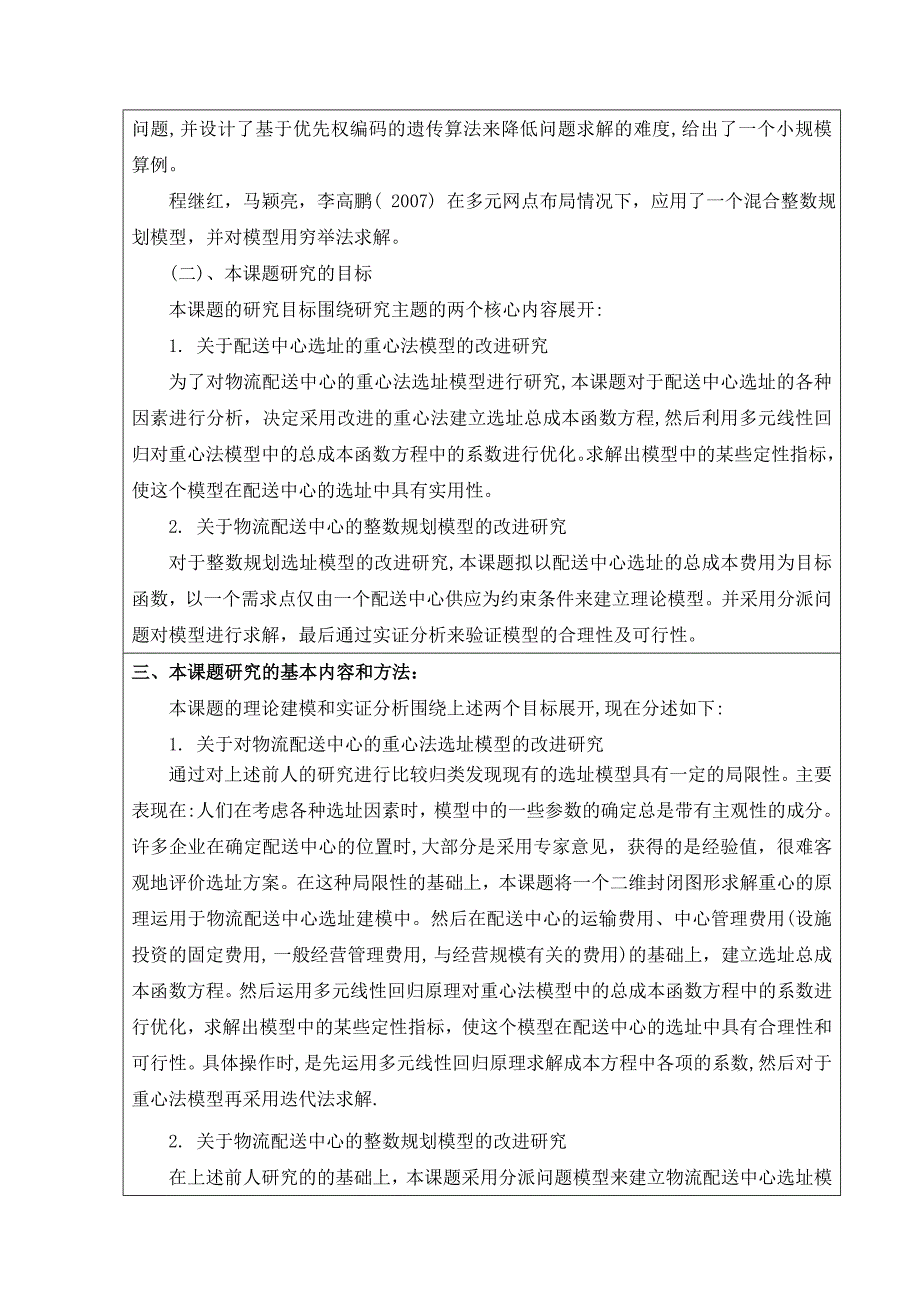 问题,并设计了基于优先权编码的遗传算法来降低问题求解的难度,给出了一个小规模算例。

程继红，马颖亮，李高鹏( 2007) 在多元网点布局情况下，应用了一个混合整数规划模型，并对模型用穷举法求解。

(二)、本课题研究的目标

本课题的研究目标围绕研究主题的两个核心内容展开:

1. 关于配送中心选址的重心法模型的改进研究

为了对物流配送中心的重心法选址模型进行研究,本课题对于配送中心选址的各种因素进行分析，决定采用改进的重心法建立选址总成本函数方程,然后利用多元线性回归对重心法模型中的总成本函数方程中的系数进行优化。求解出模型中的某些定性指标，使这个模型在配送中心的选址中具有实用性。

2. 关于物流配送中心的整数规划模型的改进研究

对于整数规划选址模型的改进研究,本课题拟以配送中心选址的总成本费用为目标函数，以一个需求点仅由一个配送中心供应为约束条件来建立理论模型。并采用分派问题对模型进行求解，最后通过实证分析来验证模型的合理性及可行性。

三、本课题研究的基本内容和方法:

本课题的理论建模和实证分析围绕上述两个目标展开,现在分述如下:

1. 关于对物流配送中心的重心法选址模型的改进研究

通过对上述前人的研究进行比较归类发现现有的选址模型具有一定的局限性。主要表现在:人们在考虑各种选址因素时，模型中的一些参数的确定总是带有主观性的成分。许多企业在确定配送中心的位置时,大部分是采用专家意见，获得的是经验值，很难客观地评价选址方案。在这种局限性的基础上，本课题将一个二维封闭图形求解重心的原理运用于物流配送中心选址建模中。然后在配送中心的运输费用、中心管理费用(设施投资的固定费用，一般经营管理费用，与经营规模有关的费用)的基础上，建立选址总成本函数方程。然后运用多元线性回归原理对重心法模型中的总成本函数方程中的系数进行优化，求解出模型中的某些定性指标，使这个模型在配送中心的选址中具有合理性和可行性。具体操作时，是先运用多元线性回归原理求解成本方程中各项的系数，然后对于重心法模型再采用迭代法求解.

2. 关于物流配送中心的整数规划模型的改进研究

在上述前人研究的的基础上，本课题采用分派问题模型来建立物流配送中心选址模